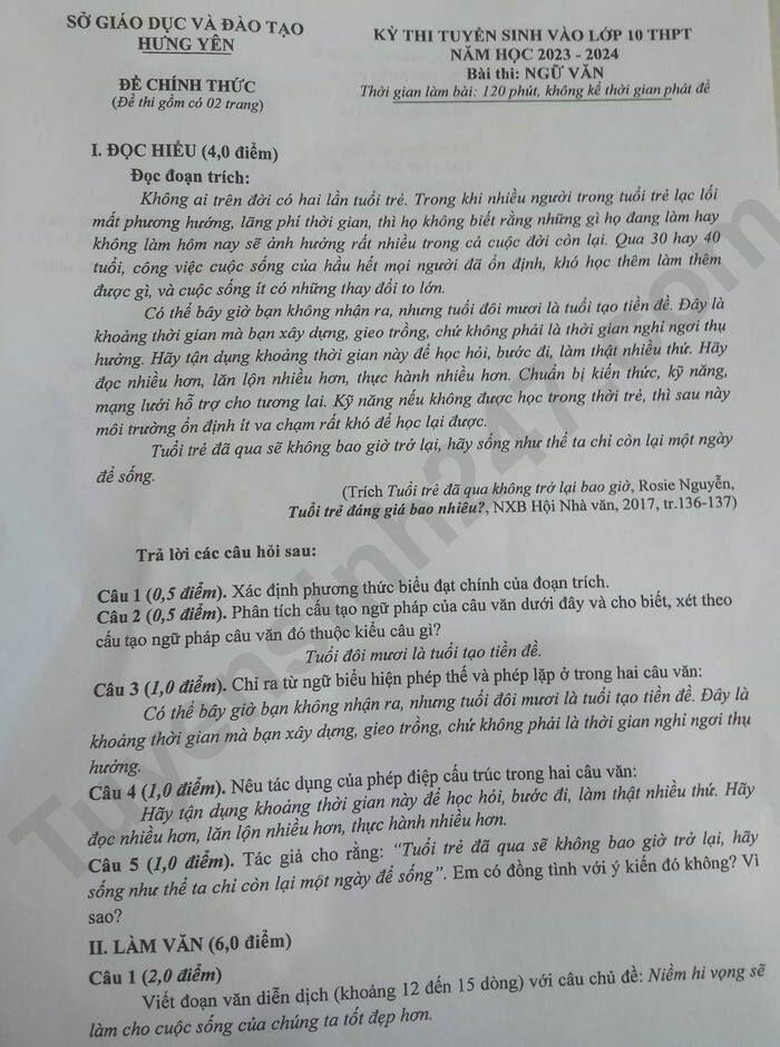 SỞ GIÁO DỤC VÀ ĐÀO TẠO
HƯNG YÊN

ĐỀ CHÍNH THỨC
(Đề thi gồm có 02 trang)

KỲ THI TUYỂN SINH VÀO LỚP 10 THPT
NĂM HỌC 2023 - 2024
Bài thi: NGỮ VĂN
Thời gian làm bài: 120 phút, không kể thời gian phát đề

I. ĐỌC HIỂU (4,0 điểm)

Đọc đoạn trích:

Không ai trên đời có hai lần tuổi trẻ. Trong khi nhiều người trong tuổi trẻ lạc lối mất phương hướng, lãng phí thời gian, thì họ không biết rằng những gì họ đang làm hay không làm hôm nay sẽ ảnh hưởng rất nhiều trong cả cuộc đời còn lại. Qua 30 hay 40 tuổi, công việc cuộc sống của hầu hết mọi người đã ổn định, khó học thêm làm thêm được gì, và cuộc sống ít có những thay đổi to lớn.

Có thể bây giờ bạn không nhận ra, nhưng tuổi đôi mươi là tuổi tạo tiền đề. Đây là khoảng thời gian mà bạn xây dựng, gieo trồng, chứ không phải là thời gian nghỉ ngơi thụ hưởng. Hãy tận dụng khoảng thời gian này để học hỏi, bước đi, làm thật nhiều thứ. Hãy đọc nhiều hơn, lăn lộn nhiều hơn, thực hành nhiều hơn. Chuẩn bị kiến thức, kỹ năng, mạng lưới hỗ trợ cho tương lai. Kỹ năng nếu không được học trong thời trẻ, thì sau này môi trường ổn định ít va chạm rất khó để học lại được.

Tuổi trẻ đã qua sẽ không bao giờ trở lại, hãy sống như thể ta chỉ còn lại một ngày để sống.

(Trích Tuổi trẻ đã qua không trở lại bao giờ, Rosie Nguyễn, Tuổi trẻ đáng giá bao nhiêu?, NXB Hội Nhà văn, 2017, tr.136-137)

Trả lời các câu hỏi sau:

Câu 1 (0,5 điểm). Xác định phương thức biểu đạt chính của đoạn trích.
Câu 2 (0,5 điểm). Phân tích cấu tạo ngữ pháp của câu văn dưới đây và cho biết, xét theo cấu tạo ngữ pháp câu văn đó thuộc kiểu câu gì?
Tuổi đôi mươi là tuổi tạo tiền đề.
Câu 3 (1,0 điểm). Chỉ ra từ ngữ biểu hiện phép thế và phép lặp ở trong hai câu văn:
Có thể bây giờ bạn không nhận ra, nhưng tuổi đôi mươi là tuổi tạo tiền đề. Đây là khoảng thời gian mà bạn xây dựng, gieo trồng, chứ không phải là thời gian nghỉ ngơi thụ hưởng.
Câu 4 (1,0 điểm). Nêu tác dụng của phép điệp cấu trúc trong hai câu văn:
Hãy tận dụng khoảng thời gian này để học hỏi, bước đi, làm thật nhiều thứ. Hãy đọc nhiều hơn, lăn lộn nhiều hơn, thực hành nhiều hơn.
Câu 5 (1,0 điểm). Tác giả cho rằng: "Tuổi trẻ đã qua sẽ không bao giờ trở lại, hãy sống như thể ta chỉ còn lại một ngày để sống". Em có đồng tình với ý kiến đó không? Vì sao?

II. LÀM VĂN (6,0 điểm)

Câu 1 (2,0 điểm)
Viết đoạn văn diễn dịch (khoảng 12 đến 15 dòng) với câu chủ đề: Niềm hi vọng sẽ làm cho cuộc sống của chúng ta tốt đẹp hơn.

Tuyensinh247.com